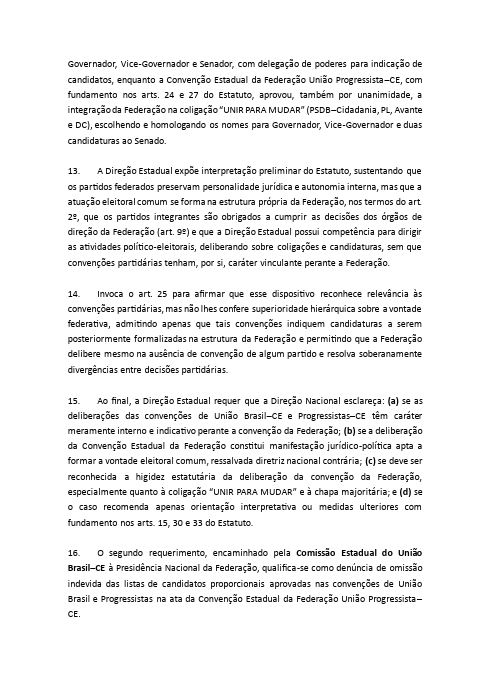 Governador, Vice-Governador e Senador, com delegação de poderes para indicação de candidatos, enquanto a Convenção Estadual da Federação União Progressista–CE, com fundamento nos arts. 24 e 27 do Estatuto, aprovou, também por unanimidade, a integração da Federação na coligação "UNIR PARA MUDAR" (PSDB–Cidadania, PL, Avante e DC), escolhendo e homologando os nomes para Governador, Vice-Governador e duas candidaturas ao Senado.

13. A Direção Estadual expõe interpretação preliminar do Estatuto, sustentando que os partidos federados preservam personalidade jurídica e autonomia interna, mas que a atuação eleitoral comum se forma na estrutura própria da Federação, nos termos do art. 2º, que os partidos integrantes são obrigados a cumprir as decisões dos órgãos de direção da Federação (art. 9º) e que a Direção Estadual possui competência para dirigir as atividades político-eleitorais, deliberando sobre coligações e candidaturas, sem que convenções partidárias tenham, por si, caráter vinculante perante a Federação.

14. Invoca o art. 25 para afirmar que esse dispositivo reconhece relevância às convenções partidárias, mas não lhes confere superioridade hierárquica sobre a vontade federativa, admitindo apenas que tais convenções indiquem candidaturas a serem posteriormente formalizadas na estrutura da Federação e permitindo que a Federação delibere mesmo na ausência de convenção de algum partido e resolva soberanamente divergências entre decisões partidárias.

15. Ao final, a Direção Estadual requer que a Direção Nacional esclareça: **(a)** se as deliberações das convenções de União Brasil–CE e Progressistas–CE têm caráter meramente interno e indicativo perante a convenção da Federação; **(b)** se a deliberação da Convenção Estadual da Federação constitui manifestação jurídico-política apta a formar a vontade eleitoral comum, ressalvada diretriz nacional contrária; **(c)** se deve ser reconhecida a higidez estatutária da deliberação da convenção da Federação, especialmente quanto à coligação "UNIR PARA MUDAR" e à chapa majoritária; e **(d)** se o caso recomenda apenas orientação interpretativa ou medidas ulteriores com fundamento nos arts. 15, 30 e 33 do Estatuto.

16. O segundo requerimento, encaminhado pela **Comissão Estadual do União Brasil–CE** à Presidência Nacional da Federação, qualifica-se como denúncia de omissão indevida das listas de candidatos proporcionais aprovadas nas convenções de União Brasil e Progressistas na ata da Convenção Estadual da Federação União Progressista–CE.